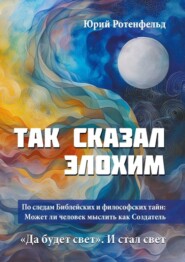 Юрий Ротенфельд

ТАК СКАЗАЛ ЭЛОХИМ

По следам Библейских и философских тайн: Может ли человек мыслить как Создатель

«Да будет свет». И стал свет